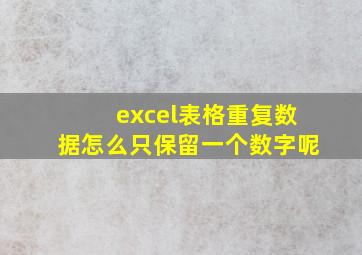 excel表格重复数据怎么只保留一个数字呢